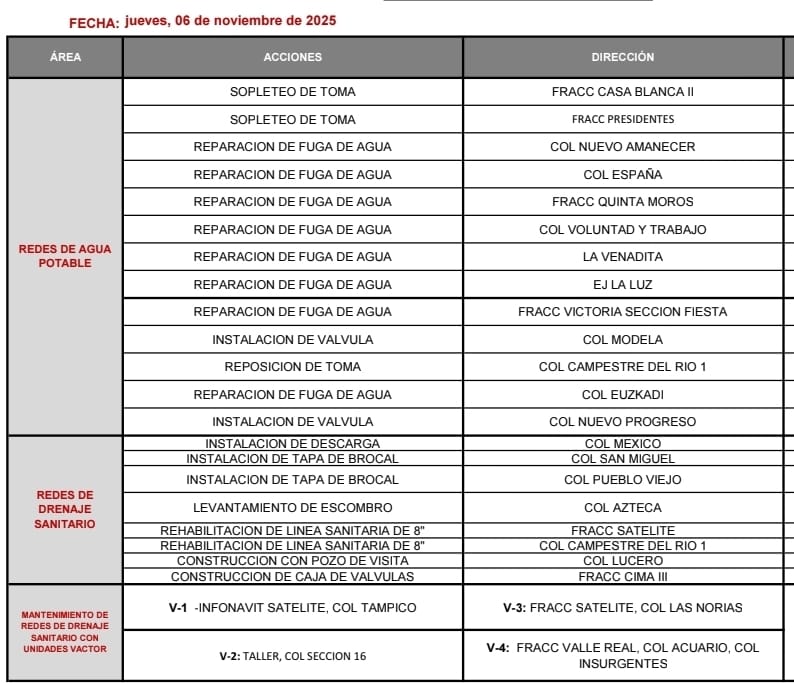 FECHA: jueves, 06 de noviembre de 2025

| ÁREA | ACCIONES | DIRECCIÓN |
|---|---|---|
| REDES DE AGUA POTABLE | SOPLETEO DE TOMA | FRACC CASA BLANCA II |
| | SOPLETEO DE TOMA | FRACC PRESIDENTES |
| | REPARACION DE FUGA DE AGUA | COL NUEVO AMANECER |
| | REPARACION DE FUGA DE AGUA | COL ESPAÑA |
| | REPARACION DE FUGA DE AGUA | FRACC QUINTA MOROS |
| | REPARACION DE FUGA DE AGUA | COL VOLUNTAD Y TRABAJO |
| | REPARACION DE FUGA DE AGUA | LA VENADITA |
| | REPARACION DE FUGA DE AGUA | EJ LA LUZ |
| | REPARACION DE FUGA DE AGUA | FRACC VICTORIA SECCION FIESTA |
| | INSTALACION DE VALVULA | COL MODELA |
| | REPOSICION DE TOMA | COL CAMPESTRE DEL RIO 1 |
| | REPARACION DE FUGA DE AGUA | COL EUZKADI |
| | INSTALACION DE VALVULA | COL NUEVO PROGRESO |
| REDES DE DRENAJE SANITARIO | INSTALACION DE DESCARGA | COL MEXICO |
| | INSTALACION DE TAPA DE BROCAL | COL SAN MIGUEL |
| | INSTALACION DE TAPA DE BROCAL | COL PUEBLO VIEJO |
| | LEVANTAMIENTO DE ESCOMBRO | COL AZTECA |
| | REHABILITACION DE LINEA SANITARIA DE 8" | FRACC SATELITE |
| | REHABILITACION DE LINEA SANITARIA DE 8" | COL CAMPESTRE DEL RIO 1 |
| | CONSTRUCCION CON POZO DE VISITA | COL LUCERO |
| | CONSTRUCCION DE CAJA DE VALVULAS | FRACC CIMA III |
| MANTENIMIENTO DE REDES DE DRENAJE SANITARIO CON UNIDADES VACTOR | V-1 -INFONAVIT SATELITE, COL TAMPICO | V-3: FRACC SATELITE, COL LAS NORIAS |
| | V-2: TALLER, COL SECCION 16 | V-4: FRACC VALLE REAL, COL ACUARIO, COL INSURGENTES |